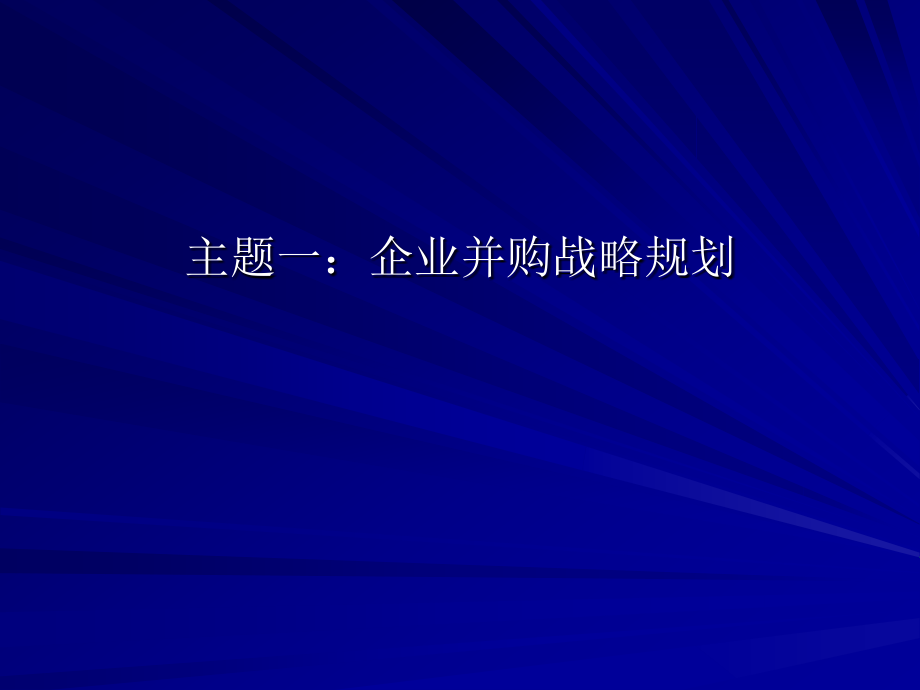 主题一：企业并购战略规划